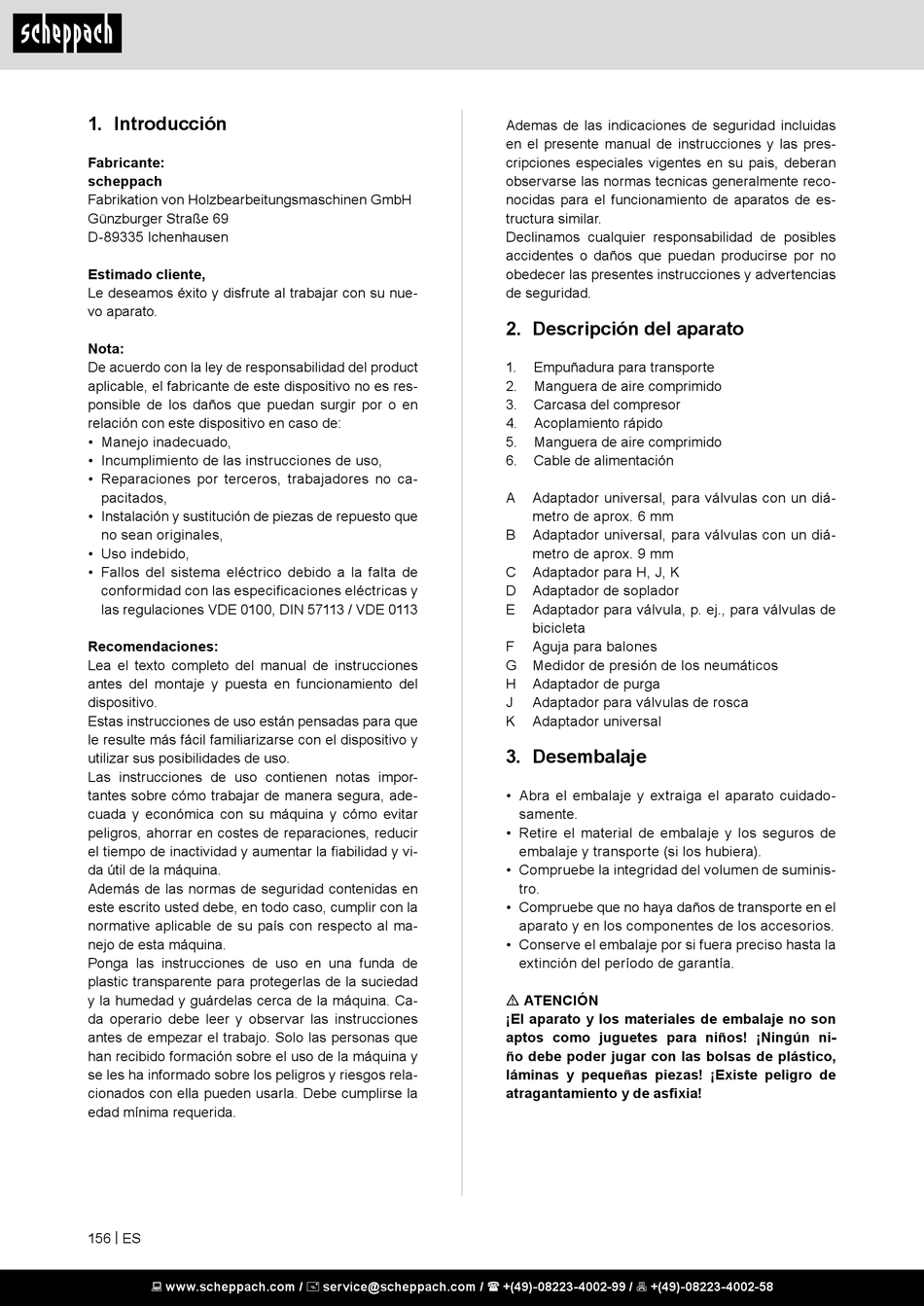 scheppach

1. Introducción

Fabricante:
scheppach
Fabrikation von Holzbearbeitungsmaschinen GmbH
Günzburger Straße 69
D-89335 Ichenhausen

Estimado cliente,
Le deseamos éxito y disfrute al trabajar con su nuevo aparato.

Nota:
De acuerdo con la ley de responsabilidad del product aplicable, el fabricante de este dispositivo no es responsible de los daños que puedan surgir por o en relación con este dispositivo en caso de:
• Manejo inadecuado,
• Incumplimiento de las instrucciones de uso,
• Reparaciones por terceros, trabajadores no capacitados,
• Instalación y sustitución de piezas de repuesto que no sean originales,
• Uso indebido,
• Fallos del sistema eléctrico debido a la falta de conformidad con las especificaciones eléctricas y las regulaciones VDE 0100, DIN 57113 / VDE 0113

Recomendaciones:
Lea el texto completo del manual de instrucciones antes del montaje y puesta en funcionamiento del dispositivo.
Estas instrucciones de uso están pensadas para que le resulte más fácil familiarizarse con el dispositivo y utilizar sus posibilidades de uso.
Las instrucciones de uso contienen notas importantes sobre cómo trabajar de manera segura, adecuada y económica con su máquina y cómo evitar peligros, ahorrar en costes de reparaciones, reducir el tiempo de inactividad y aumentar la fiabilidad y vida útil de la máquina.
Además de las normas de seguridad contenidas en este escrito usted debe, en todo caso, cumplir con la normative aplicable de su país con respecto al manejo de esta máquina.
Ponga las instrucciones de uso en una funda de plastic transparente para protegerlas de la suciedad y la humedad y guárdelas cerca de la máquina. Cada operario debe leer y observar las instrucciones antes de empezar el trabajo. Solo las personas que han recibido formación sobre el uso de la máquina y se les ha informado sobre los peligros y riesgos relacionados con ella pueden usarla. Debe cumplirse la edad mínima requerida.

Ademas de las indicaciones de seguridad incluidas en el presente manual de instrucciones y las prescripciones especiales vigentes en su pais, deberan observarse las normas tecnicas generalmente reconocidas para el funcionamiento de aparatos de estructura similar.
Declinamos cualquier responsabilidad de posibles accidentes o daños que puedan producirse por no obedecer las presentes instrucciones y advertencias de seguridad.

2. Descripción del aparato

1. Empuñadura para transporte
2. Manguera de aire comprimido
3. Carcasa del compresor
4. Acoplamiento rápido
5. Manguera de aire comprimido
6. Cable de alimentación

A Adaptador universal, para válvulas con un diámetro de aprox. 6 mm
B Adaptador universal, para válvulas con un diámetro de aprox. 9 mm
C Adaptador para H, J, K
D Adaptador de soplador
E Adaptador para válvula, p. ej., para válvulas de bicicleta
F Aguja para balones
G Medidor de presión de los neumáticos
H Adaptador de purga
J Adaptador para válvulas de rosca
K Adaptador universal

3. Desembalaje

• Abra el embalaje y extraiga el aparato cuidadosamente.
• Retire el material de embalaje y los seguros de embalaje y transporte (si los hubiera).
• Compruebe la integridad del volumen de suministro.
• Compruebe que no haya daños de transporte en el aparato y en los componentes de los accesorios.
• Conserve el embalaje por si fuera preciso hasta la extinción del período de garantía.

⚠ ATENCIÓN
¡El aparato y los materiales de embalaje no son aptos como juguetes para niños! ¡Ningún niño debe poder jugar con las bolsas de plástico, láminas y pequeñas piezas! ¡Existe peligro de atragantamiento y de asfixia!

156 | ES

www.scheppach.com / service@scheppach.com / +(49)-08223-4002-99 / +(49)-08223-4002-58